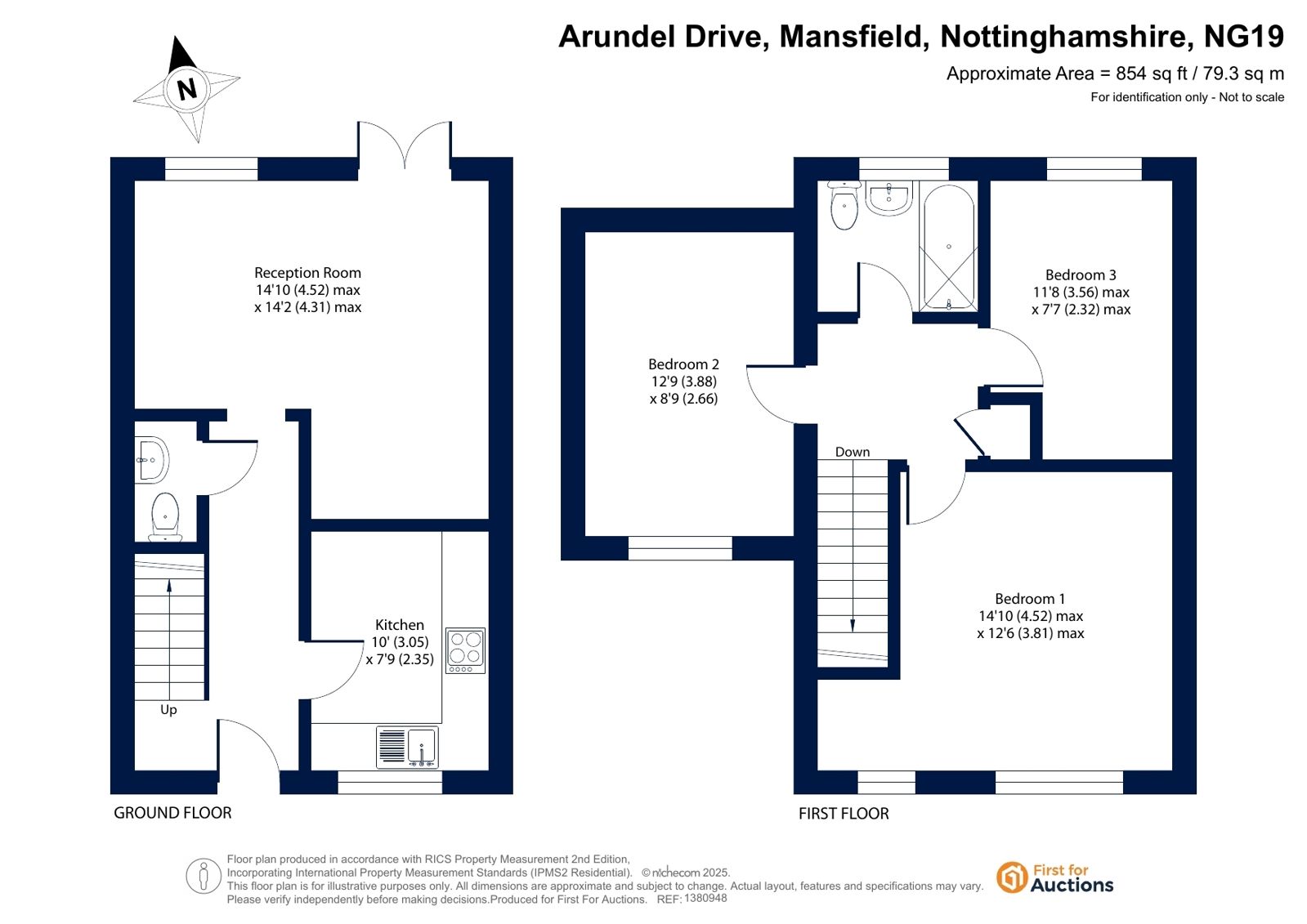 Arundel Drive, Mansfield, Nottinghamshire, NG19
Approximate Area = 854 sq ft / 79.3 sq m
For identification only - Not to scale

N

Reception Room
14'10 (4.52) max
x 14'2 (4.31) max

Kitchen
10' (3.05)
x 7'9 (2.35)

Up

GROUND FLOOR

Bedroom 2
12'9 (3.88)
x 8'9 (2.66)

Bedroom 3
11'8 (3.56) max
x 7'7 (2.32) max

Down

Bedroom 1
14'10 (4.52) max
x 12'6 (3.81) max

FIRST FLOOR

Floor plan produced in accordance with RICS Property Measurement 2nd Edition,
Incorporating International Property Measurement Standards (IPMS2 Residential). © nichecom 2025.
This floor plan is for illustrative purposes only. All dimensions are approximate and subject to change. Actual layout, features and specifications may vary.
Please verify independently before making decisions.Produced for First For Auctions. REF: 1380948

First for Auctions